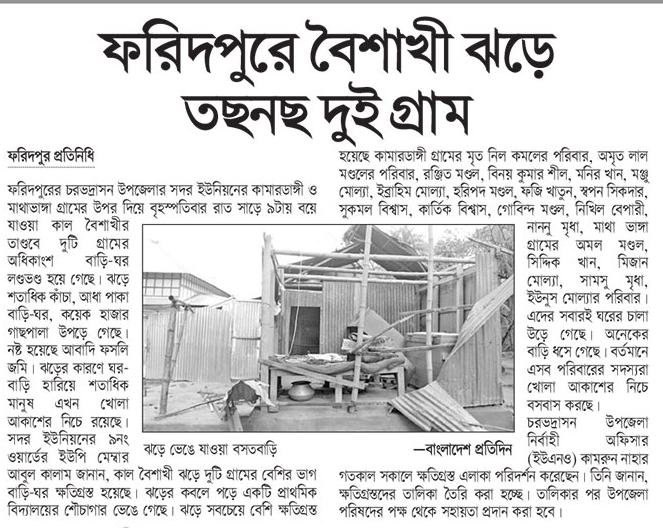 ফরিদপুরে বৈশাখী ঝড়ে তছনছ দুই গ্রাম

ফরিদপুর প্রতিনিধি

ফরিদপুরের চরভদ্রাসন উপজেলার সদর ইউনিয়নের কামারডাঙ্গী ও মাথাভাঙ্গা গ্রামের উপর দিয়ে বৃহস্পতিবার রাত সাড়ে ৯টায় বয়ে যাওয়া কাল বৈশাখীর তাণ্ডবে দুটি গ্রামের অধিকাংশ বাড়ি-ঘর লণ্ডভণ্ড হয়ে গেছে। ঝড়ে শতাধিক কাঁচা, আধা পাকা বাড়ি-ঘর, কয়েক হাজার গাছপালা উপড়ে গেছে। নষ্ট হয়েছে আবাদি ফসলি জমি। ঝড়ের কারণে ঘর-বাড়ি হারিয়ে শতাধিক মানুষ এখন খোলা আকাশের নিচে রয়েছে। সদর ইউনিয়নের ৯নং ওয়ার্ডের ইউপি মেম্বার আবুল কালাম জানান, কাল বৈশাখী ঝড়ে দুটি গ্রামের বেশির ভাগ বাড়ি-ঘর ক্ষতিগ্রস্ত হয়েছে। ঝড়ের কবলে পড়ে একটি প্রাথমিক বিদ্যালয়ের শৌচাগার ভেঙে গেছে। ঝড়ে সবচেয়ে বেশি ক্ষতিগ্রস্ত হয়েছে কামারডাঙ্গী গ্রামের মৃত নিল কমলের পরিবার, অমৃত লাল মণ্ডলের পরিবার, রঞ্জিত মণ্ডল, বিনয় কুমার শীল, মনির খান, মঞ্জু মোল্যা, ইব্রাহিম মোল্যা, হরিপদ মণ্ডল, ফজি খাতুন, স্বপন সিকদার, সুকমল বিশ্বাস, কার্তিক বিশ্বাস, গোবিন্দ মণ্ডল, নিখিল বেপারী, নান্নু মৃধা, মাথা ভাঙ্গা গ্রামের অমল মণ্ডল, সিদ্দিক খান, মিজান মোল্যা, সামসু মৃধা, ইউনুস মোল্যার পরিবার। এদের সবারই ঘরের চালা উড়ে গেছে। অনেকের বাড়ি ধসে গেছে। বর্তমানে এসব পরিবারের সদস্যরা খোলা আকাশের নিচে বসবাস করছে। চরভদ্রাসন উপজেলা নির্বাহী অফিসার (ইউএনও) কামরুন নাহার গতকাল সকালে ক্ষতিগ্রস্ত এলাকা পরিদর্শন করেছেন। তিনি জানান, ক্ষতিগ্রস্তদের তালিকা তৈরি করা হচ্ছে। তালিকার পর উপজেলা পরিষদের পক্ষ থেকে সহায়তা প্রদান করা হবে।

ঝড়ে ভেঙে যাওয়া বসতবাড়ি —বাংলাদেশ প্রতিদিন